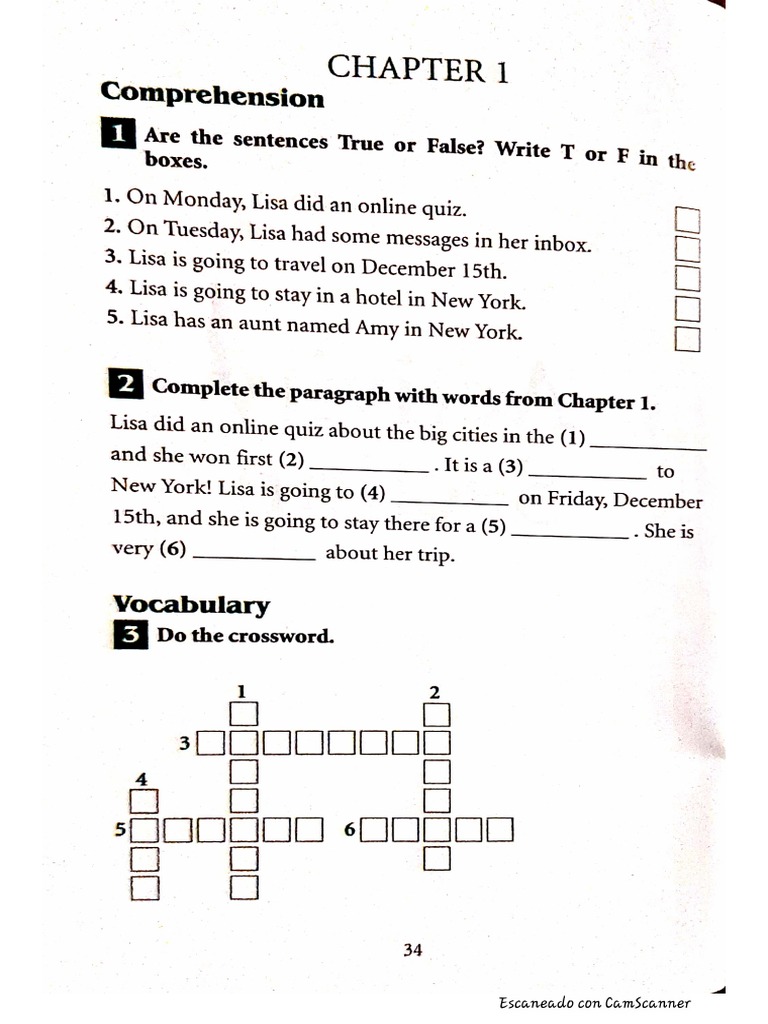 CHAPTER 1

Comprehension

1 Are the sentences True or False? Write T or F in the boxes.

1. On Monday, Lisa did an online quiz.
2. On Tuesday, Lisa had some messages in her inbox.
3. Lisa is going to travel on December 15th.
4. Lisa is going to stay in a hotel in New York.
5. Lisa has an aunt named Amy in New York.

2 Complete the paragraph with words from Chapter 1.

Lisa did an online quiz about the big cities in the (1) ___________ and she won first (2) ___________ . It is a (3) ___________ to New York! Lisa is going to (4) ___________ on Friday, December 15th, and she is going to stay there for a (5) ___________ . She is very (6) ___________ about her trip.

Vocabulary

3 Do the crossword.

1 2 3 4 5 6

34

Escaneado con CamScanner